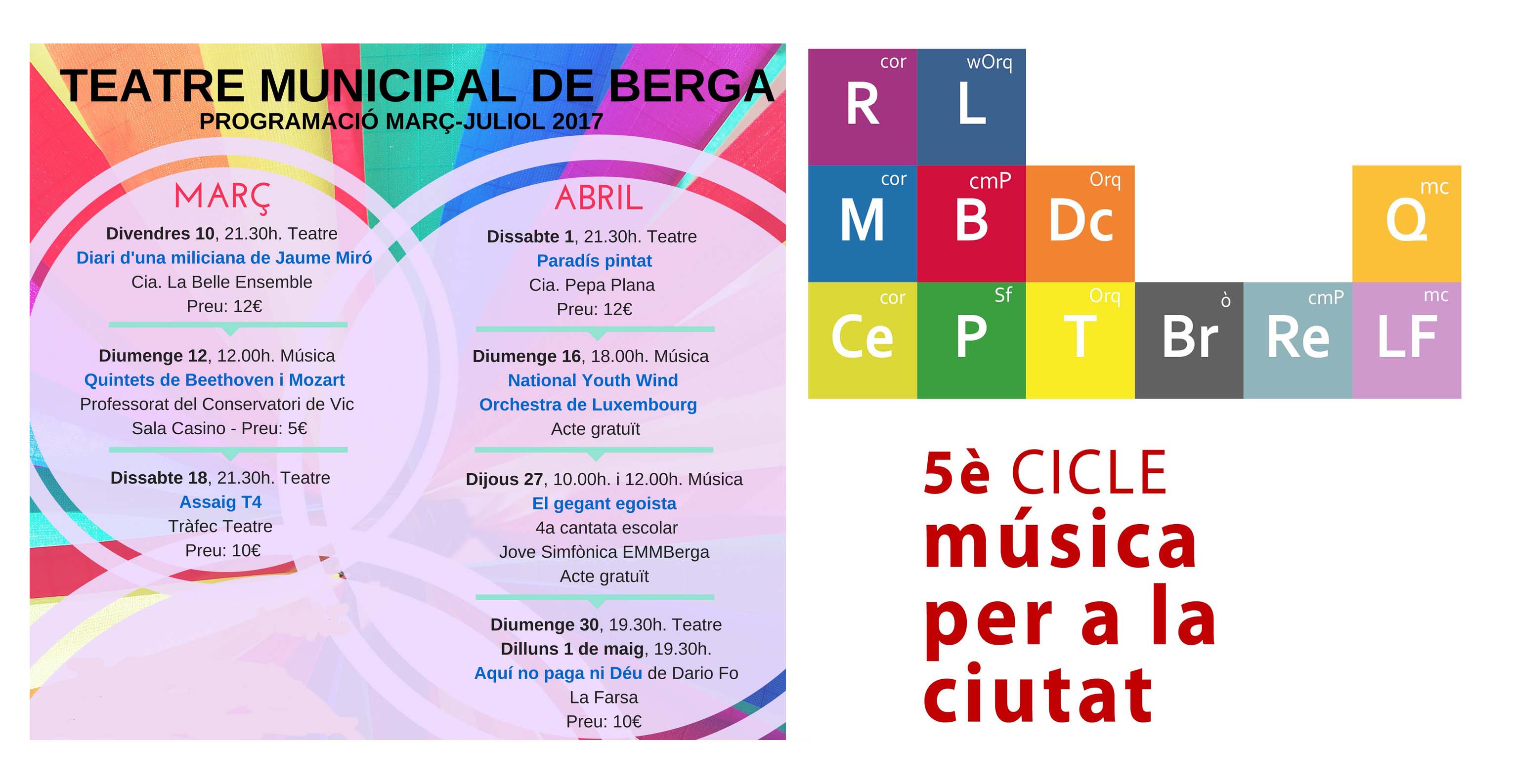 TEATRE MUNICIPAL DE BERGA
PROGRAMACIÓ MARÇ-JULIOL 2017

MARÇ

Divendres 10, 21.30h. Teatre
Diari d'una miliciana de Jaume Miró
Cia. La Belle Ensemble
Preu: 12€

Diumenge 12, 12.00h. Música
Quintets de Beethoven i Mozart
Professorat del Conservatori de Vic
Sala Casino - Preu: 5€

Dissabte 18, 21.30h. Teatre
Assaig T4
Tràfec Teatre
Preu: 10€

ABRIL

Dissabte 1, 21.30h. Teatre
Paradís pintat
Cia. Pepa Plana
Preu: 12€

Diumenge 16, 18.00h. Música
National Youth Wind
Orchestra de Luxembourg
Acte gratuït

Dijous 27, 10.00h. i 12.00h. Música
El gegant egoista
4a cantata escolar
Jove Simfònica EMMBerga
Acte gratuït

Diumenge 30, 19.30h. Teatre
Dilluns 1 de maig, 19.30h.
Aquí no paga ni Déu de Dario Fo
La Farsa
Preu: 10€

cor
R
wOrq
L
cor
M
cmP
B
Orq
Dc
mc
Q
cor
Ce
Sf
P
Orq
T
ò
Br
cmP
Re
mc
LF

5è CICLE
música
per a la
ciutat